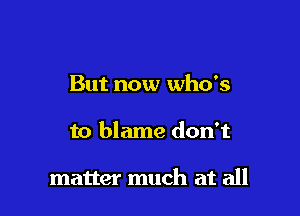 But now who's
to blame don't
matter much at all